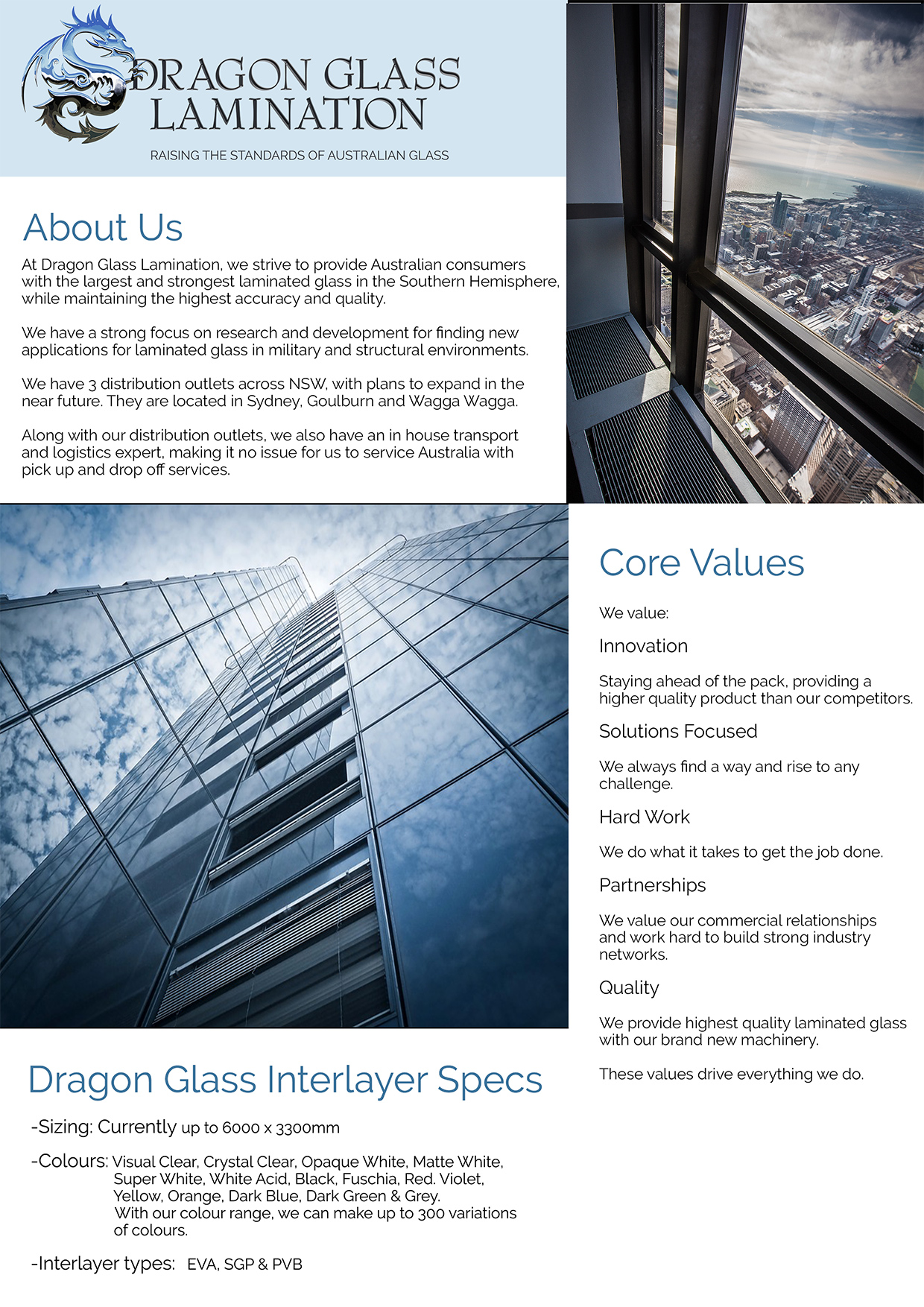 DRAGON GLASS LAMINATION

RAISING THE STANDARDS OF AUSTRALIAN GLASS

About Us

At Dragon Glass Lamination, we strive to provide Australian consumers with the largest and strongest laminated glass in the Southern Hemisphere, while maintaining the highest accuracy and quality.

We have a strong focus on research and development for finding new applications for laminated glass in military and structural environments.

We have 3 distribution outlets across NSW, with plans to expand in the near future. They are located in Sydney, Goulburn and Wagga Wagga.

Along with our distribution outlets, we also have an in house transport and logistics expert, making it no issue for us to service Australia with pick up and drop off services.

Core Values

We value:

Innovation

Staying ahead of the pack, providing a higher quality product than our competitors.

Solutions Focused

We always find a way and rise to any challenge.

Hard Work

We do what it takes to get the job done.

Partnerships

We value our commercial relationships and work hard to build strong industry networks.

Quality

We provide highest quality laminated glass with our brand new machinery.

These values drive everything we do.

Dragon Glass Interlayer Specs

-Sizing: Currently up to 6000 x 3300mm

-Colours: Visual Clear, Crystal Clear, Opaque White, Matte White, Super White, White Acid, Black, Fuschia, Red. Violet, Yellow, Orange, Dark Blue, Dark Green & Grey. With our colour range, we can make up to 300 variations of colours.

-Interlayer types: EVA, SGP & PVB